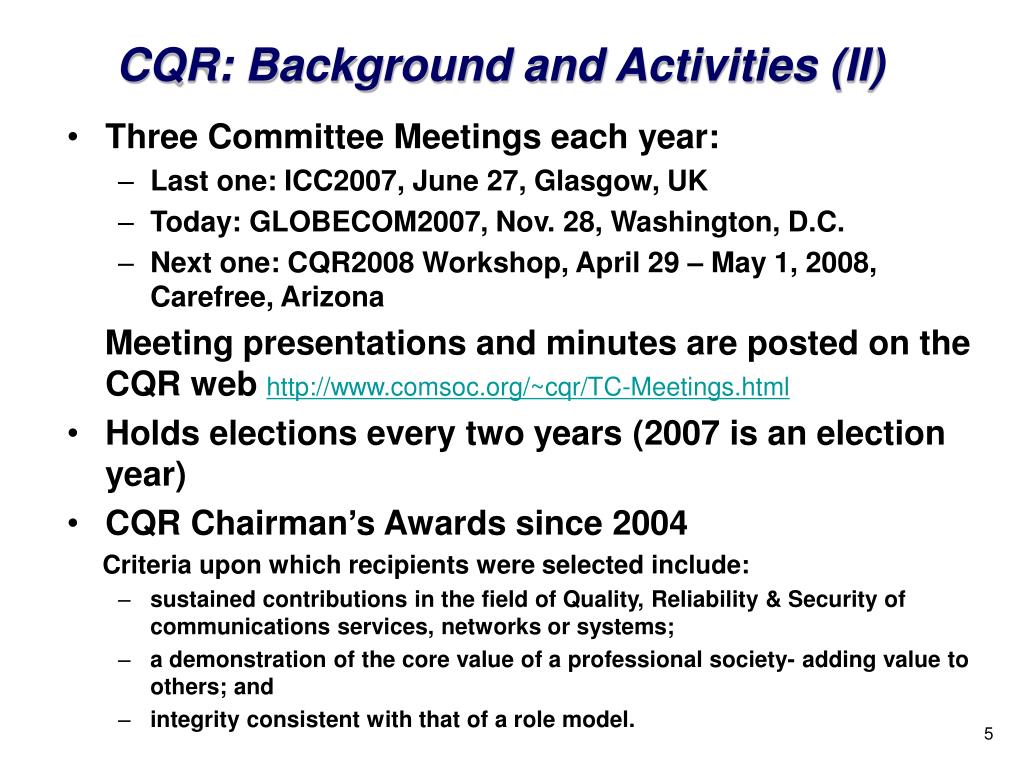 CQR: Background and Activities (II)

• Three Committee Meetings each year:
  – Last one: ICC2007, June 27, Glasgow, UK
  – Today: GLOBECOM2007, Nov. 28, Washington, D.C.
  – Next one: CQR2008 Workshop, April 29 – May 1, 2008, Carefree, Arizona

Meeting presentations and minutes are posted on the CQR web http://www.comsoc.org/~cqr/TC-Meetings.html

• Holds elections every two years (2007 is an election year)
• CQR Chairman's Awards since 2004

Criteria upon which recipients were selected include:
  – sustained contributions in the field of Quality, Reliability & Security of communications services, networks or systems;
  – a demonstration of the core value of a professional society- adding value to others; and
  – integrity consistent with that of a role model.

5